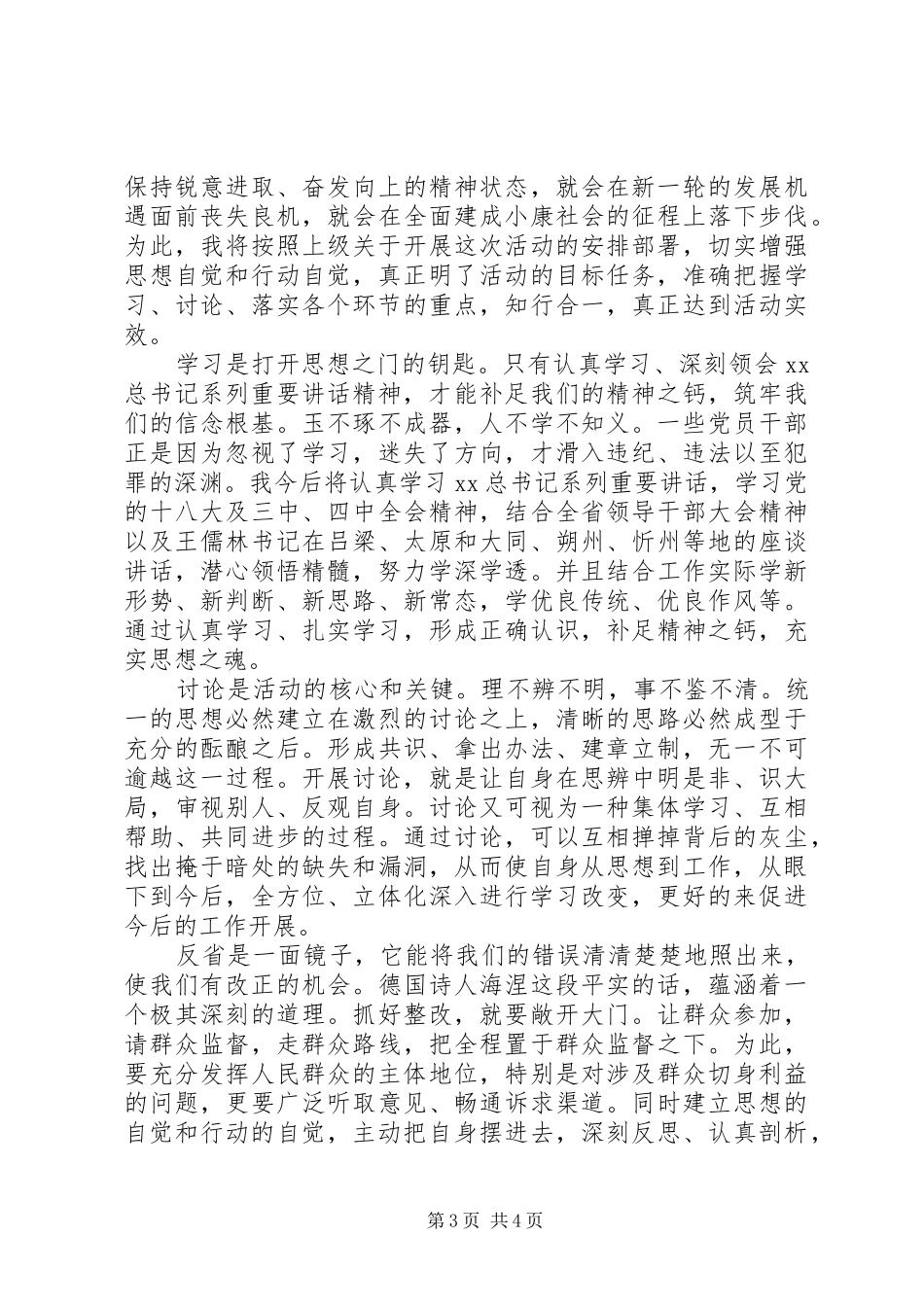 保持锐意进取、奋发向上的精神状态，就会在新一轮的发展机遇面前丧失良机，就会在全面建成小康社会的征程上落下步伐。为此，我将按照上级关于开展这次活动的安排部署，切实增强思想自觉和行动自觉，真正明了活动的目标任务，准确把握学习、讨论、落实各个环节的重点，知行合一，真正达到活动实效。

学习是打开思想之门的钥匙。只有认真学习、深刻领会 xx 总书记系列重要讲话精神，才能补足我们的精神之钙，筑牢我们的信念根基。玉不琢不成器，人不学不知义。一些党员干部正是因为忽视了学习，迷失了方向，才滑入违纪、违法以至犯罪的深渊。我今后将认真学习 xx 总书记系列重要讲话，学习党的十八大及三中、四中全会精神，结合全省领导干部大会精神以及王儒林书记在吕梁、太原和大同、朔州、忻州等地的座谈讲话，潜心领悟精髓，努力学深学透。并且结合工作实际学新形势、新判断、新思路、新常态，学优良传统、优良作风等。通过认真学习、扎实学习，形成正确认识，补足精神之钙，充实思想之魂。

讨论是活动的核心和关键。理不辨不明，事不鉴不清。统一的思想必然建立在激烈的讨论之上，清晰的思路必然成型于充分的酝酿之后。形成共识、拿出办法、建章立制，无一不可逾越这一过程。开展讨论，就是让自身在思辨中明是非、识大局，审视别人、反观自身。讨论又可视为一种集体学习、互相帮助、共同进步的过程。通过讨论，可以互相掸掉背后的灰尘，找出掩于暗处的缺失和漏洞，从而使自身从思想到工作，从眼下到今后，全方位、立体化深入进行学习改变，更好的来促进今后的工作开展。

反省是一面镜子，它能将我们的错误清清楚楚地照出来，使我们有改正的机会。德国诗人海涅这段平实的话，蕴涵着一个极其深刻的道理。抓好整改，就要敞开大门。让群众参加，请群众监督，走群众路线，把全程置于群众监督之下。为此，要充分发挥人民群众的主体地位，特别是对涉及群众切身利益的问题，更要广泛听取意见、畅通诉求渠道。同时建立思想的自觉和行动的自觉，主动把自身摆进去，深刻反思、认真剖析，

第 3 页 共 4 页